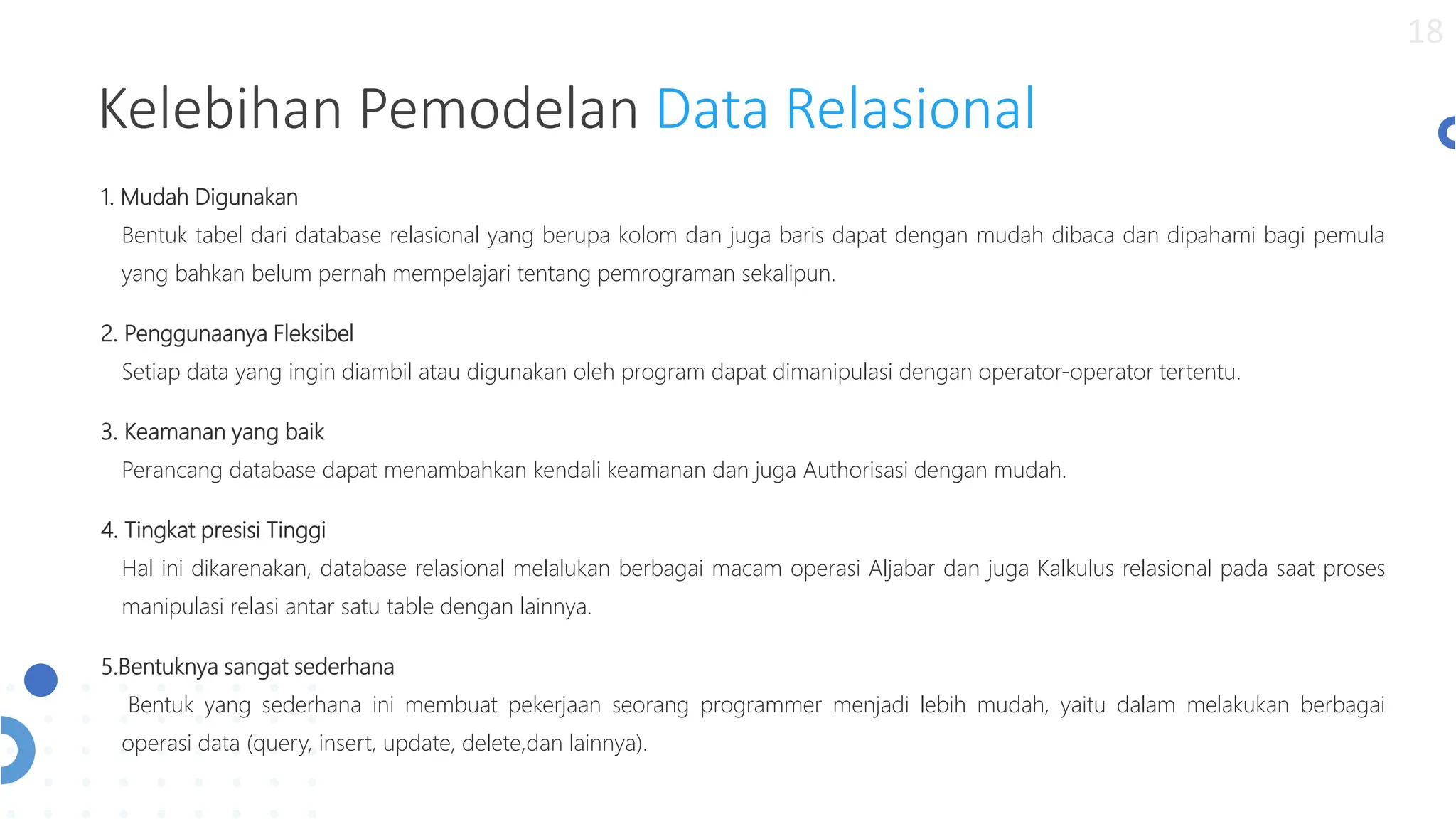 18

Kelebihan Pemodelan Data Relasional

1. Mudah Digunakan

Bentuk tabel dari database relasional yang berupa kolom dan juga baris dapat dengan mudah dibaca dan dipahami bagi pemula yang bahkan belum pernah mempelajari tentang pemrograman sekalipun.

2. Penggunaanya Fleksibel

Setiap data yang ingin diambil atau digunakan oleh program dapat dimanipulasi dengan operator-operator tertentu.

3. Keamanan yang baik

Perancang database dapat menambahkan kendali keamanan dan juga Authorisasi dengan mudah.

4. Tingkat presisi Tinggi

Hal ini dikarenakan, database relasional melalukan berbagai macam operasi Aljabar dan juga Kalkulus relasional pada saat proses manipulasi relasi antar satu table dengan lainnya.

5.Bentuknya sangat sederhana

Bentuk yang sederhana ini membuat pekerjaan seorang programmer menjadi lebih mudah, yaitu dalam melakukan berbagai operasi data (query, insert, update, delete,dan lainnya).